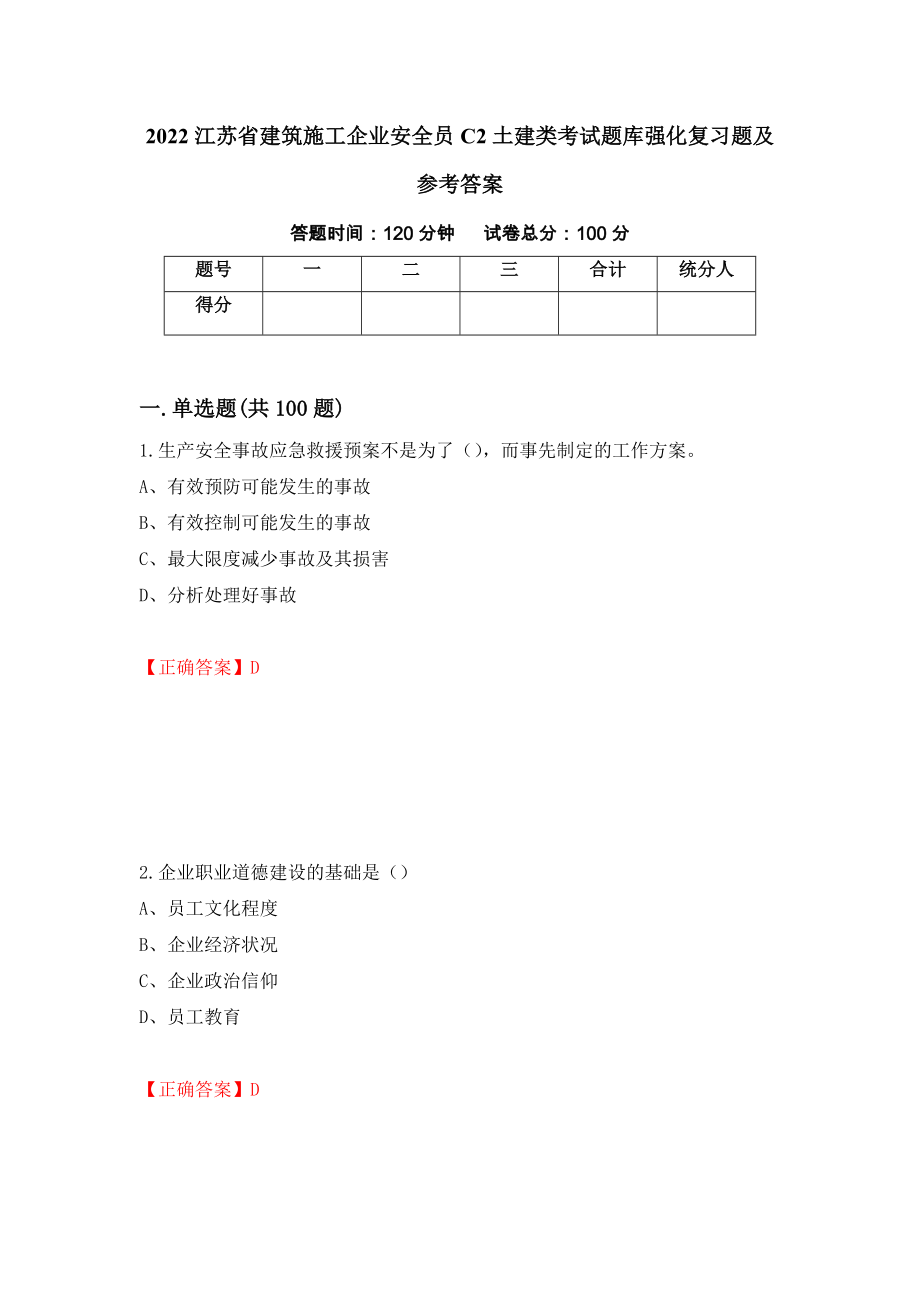 2022 江苏省建筑施工企业安全员 C2 土建类考试题库强化复习题及参考答案

答题时间：120 分钟　　试卷总分：100 分

| 题号 | 一 | 二 | 三 | 合计 | 统分人 |
|---|---|---|---|---|---|
| 得分 | | | | | |

一.单选题(共 100 题)

1.生产安全事故应急救援预案不是为了（），而事先制定的工作方案。

A、有效预防可能发生的事故

B、有效控制可能发生的事故

C、最大限度减少事故及其损害

D、分析处理好事故

【正确答案】D

2.企业职业道德建设的基础是（）

A、员工文化程度

B、企业经济状况

C、企业政治信仰

D、员工教育

【正确答案】D